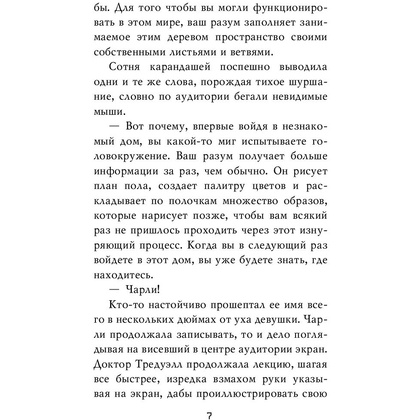 бы. Для того чтобы вы могли функционировать в этом мире, ваш разум заполняет занимаемое этим деревом пространство своими собственными листьями и ветвями.

Сотня карандашей поспешно выводила одни и те же слова, порождая тихое шуршание, словно по аудитории бегали невидимые мыши.

— Вот почему, впервые войдя в незнакомый дом, вы какой-то миг испытываете головокружение. Ваш разум получает больше информации за раз, чем обычно. Он рисует план пола, создает палитру цветов и раскладывает по полочкам множество образов, которые нарисует позже, чтобы вам всякий раз не пришлось проходить через этот изнуряющий процесс. Когда вы в следующий раз войдете в этот дом, вы уже будете знать, где находитесь.

— Чарли!

Кто-то настойчиво прошептал ее имя всего в нескольких дюймах от уха девушки. Чарли продолжала записывать, то и дело поглядывая на висевший в центре аудитории экран. Доктор Тредуэлл продолжала лекцию, шагая все быстрее, изредка взмахом руки указывая на экран, дабы проиллюстрировать свою

7